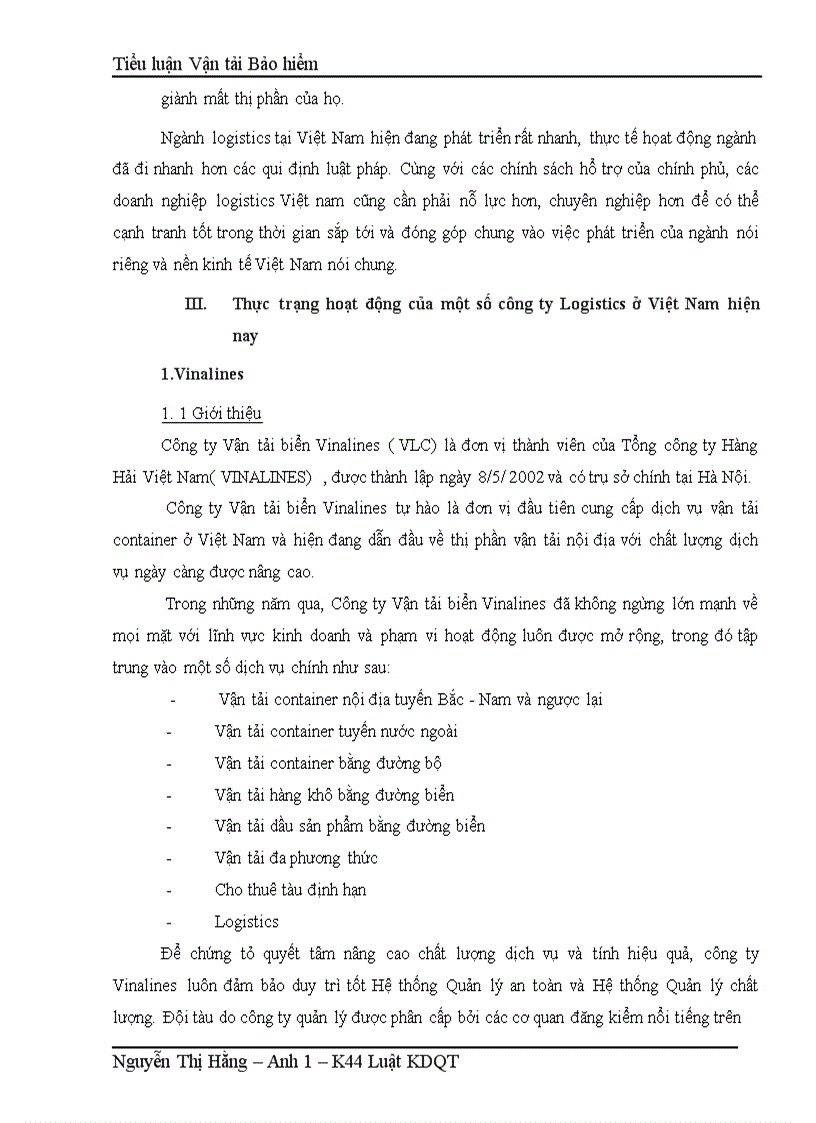 Tiểu luận Vận tải Bảo hiểm

giành mất thị phần của họ.

Ngành logistics tại Việt Nam hiện đang phát triển rất nhanh, thực tế hoạt động ngành đã đi nhanh hơn các qui định luật pháp. Cùng với các chính sách hỗ trợ của chính phủ, các doanh nghiệp logistics Việt nam cũng cần phải nỗ lực hơn, chuyên nghiệp hơn để có thể cạnh tranh tốt trong thời gian sắp tới và đóng góp chung vào việc phát triển của ngành nói riêng và nền kinh tế Việt Nam nói chung.

III. Thực trạng hoạt động của một số công ty Logistics ở Việt Nam hiện nay

1.Vinalines

1. 1 Giới thiệu

Công ty Vận tải biển Vinalines ( VLC) là đơn vị thành viên của Tổng công ty Hàng Hải Việt Nam( VINALINES) , được thành lập ngày 8/5/ 2002 và có trụ sở chính tại Hà Nội.

Công ty Vận tải biển Vinalines tự hào là đơn vị đầu tiên cung cấp dịch vụ vận tải container ở Việt Nam và hiện đang dẫn đầu về thị phần vận tải nội địa với chất lượng dịch vụ ngày càng được nâng cao.

Trong những năm qua, Công ty Vận tải biển Vinalines đã không ngừng lớn mạnh về mọi mặt với lĩnh vực kinh doanh và phạm vi hoạt động luôn được mở rộng, trong đó tập trung vào một số dịch vụ chính như sau:

- Vận tải container nội địa tuyến Bắc - Nam và ngược lại
- Vận tải container tuyến nước ngoài
- Vận tải container bằng đường bộ
- Vận tải hàng khô bằng đường biển
- Vận tải dầu sản phẩm bằng đường biển
- Vận tải đa phương thức
- Cho thuê tàu định hạn
- Logistics

Để chứng tỏ quyết tâm nâng cao chất lượng dịch vụ và tính hiệu quả, công ty Vinalines luôn đảm bảo duy trì tốt Hệ thống Quản lý an toàn và Hệ thống Quản lý chất lượng. Đội tàu do công ty quản lý được phân cấp bởi các cơ quan đăng kiểm nổi tiếng trên

Nguyễn Thị Hằng – Anh 1 – K44 Luật KDQT